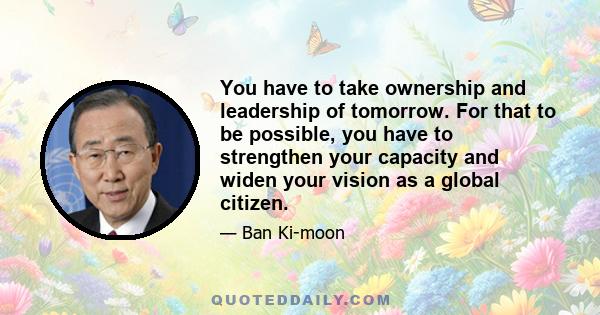 You have to take ownership and leadership of tomorrow. For that to be possible, you have to strengthen your capacity and widen your vision as a global citizen.

— Ban Ki-moon

QUOTEDDAILY.COM